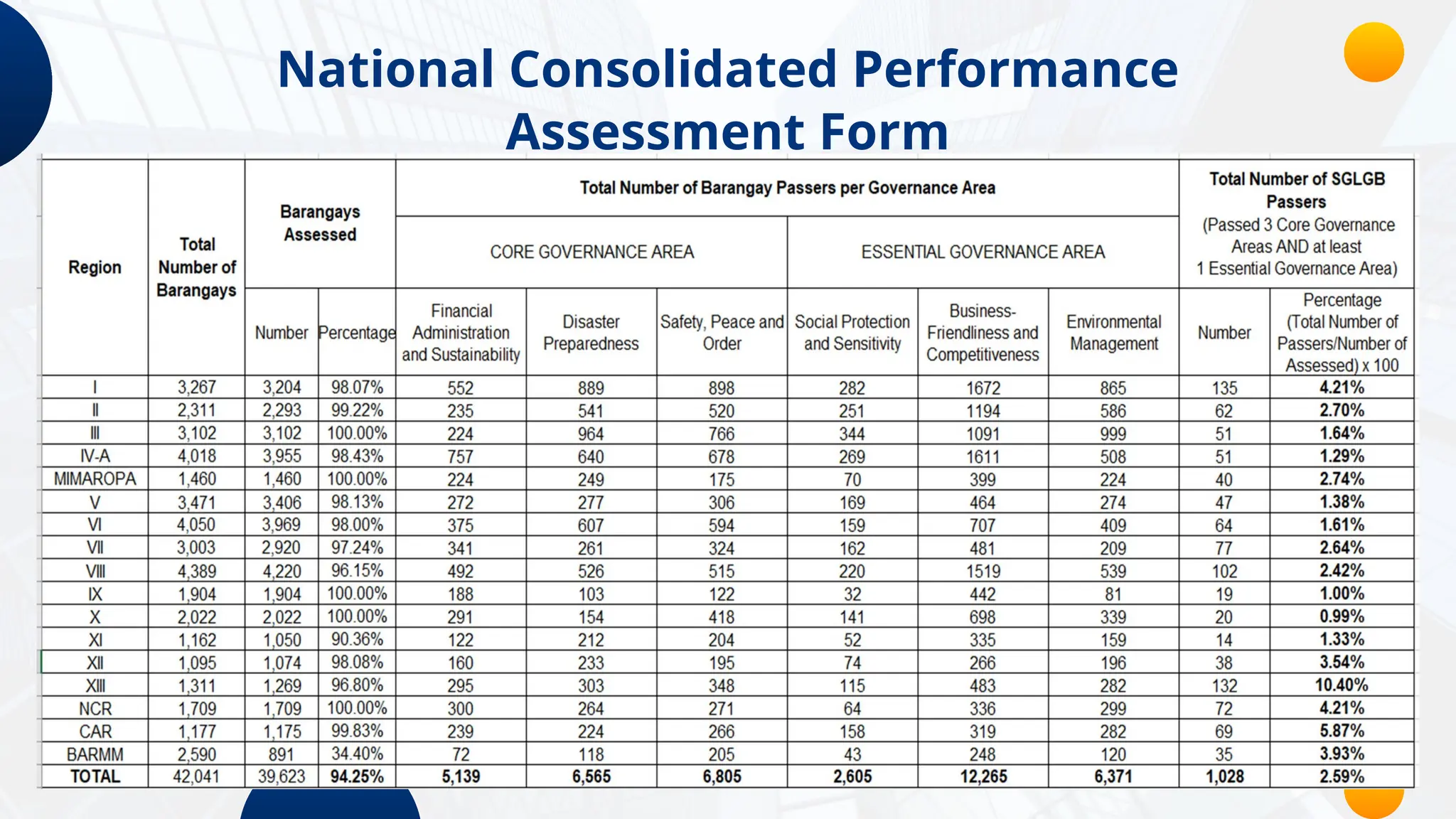 National Consolidated Performance Assessment Form

| Region | Total Number of Barangays | Barangays Assessed | | Total Number of Barangay Passers per Governance Area | | | | | | Total Number of SGLGB Passers (Passed 3 Core Governance Areas AND at least 1 Essential Governance Area) | |
|---|---|---|---|---|---|---|---|---|---|---|---|
| | | | | CORE GOVERNANCE AREA | | | ESSENTIAL GOVERNANCE AREA | | | | |
| | | Number | Percentage | Financial Administration and Sustainability | Disaster Preparedness | Safety, Peace and Order | Social Protection and Sensitivity | Business-Friendliness and Competitiveness | Environmental Management | Number | Percentage (Total Number of Passers/Number of Assessed) x 100 |
| I | 3,267 | 3,204 | 98.07% | 552 | 889 | 898 | 282 | 1672 | 865 | 135 | 4.21% |
| II | 2,311 | 2,293 | 99.22% | 235 | 541 | 520 | 251 | 1194 | 586 | 62 | 2.70% |
| III | 3,102 | 3,102 | 100.00% | 224 | 964 | 766 | 344 | 1091 | 999 | 51 | 1.64% |
| IV-A | 4,018 | 3,955 | 98.43% | 757 | 640 | 678 | 269 | 1611 | 508 | 51 | 1.29% |
| MIMAROPA | 1,460 | 1,460 | 100.00% | 224 | 249 | 175 | 70 | 399 | 224 | 40 | 2.74% |
| V | 3,471 | 3,406 | 98.13% | 272 | 277 | 306 | 169 | 464 | 274 | 47 | 1.38% |
| VI | 4,050 | 3,969 | 98.00% | 375 | 607 | 594 | 159 | 707 | 409 | 64 | 1.61% |
| VII | 3,003 | 2,920 | 97.24% | 341 | 261 | 324 | 162 | 481 | 209 | 77 | 2.64% |
| VIII | 4,389 | 4,220 | 96.15% | 492 | 526 | 515 | 220 | 1519 | 539 | 102 | 2.42% |
| IX | 1,904 | 1,904 | 100.00% | 188 | 103 | 122 | 32 | 442 | 81 | 19 | 1.00% |
| X | 2,022 | 2,022 | 100.00% | 291 | 154 | 418 | 141 | 698 | 339 | 20 | 0.99% |
| XI | 1,162 | 1,050 | 90.36% | 122 | 212 | 204 | 52 | 335 | 159 | 14 | 1.33% |
| XII | 1,095 | 1,074 | 98.08% | 160 | 233 | 195 | 74 | 266 | 196 | 38 | 3.54% |
| XIII | 1,311 | 1,269 | 96.80% | 295 | 303 | 348 | 115 | 483 | 282 | 132 | 10.40% |
| NCR | 1,709 | 1,709 | 100.00% | 300 | 264 | 271 | 64 | 336 | 299 | 72 | 4.21% |
| CAR | 1,177 | 1,175 | 99.83% | 239 | 224 | 266 | 158 | 319 | 282 | 69 | 5.87% |
| BARMM | 2,590 | 891 | 34.40% | 72 | 118 | 205 | 43 | 248 | 120 | 35 | 3.93% |
| TOTAL | 42,041 | 39,623 | 94.25% | 5,139 | 6,565 | 6,805 | 2,605 | 12,265 | 6,371 | 1,028 | 2.59% |